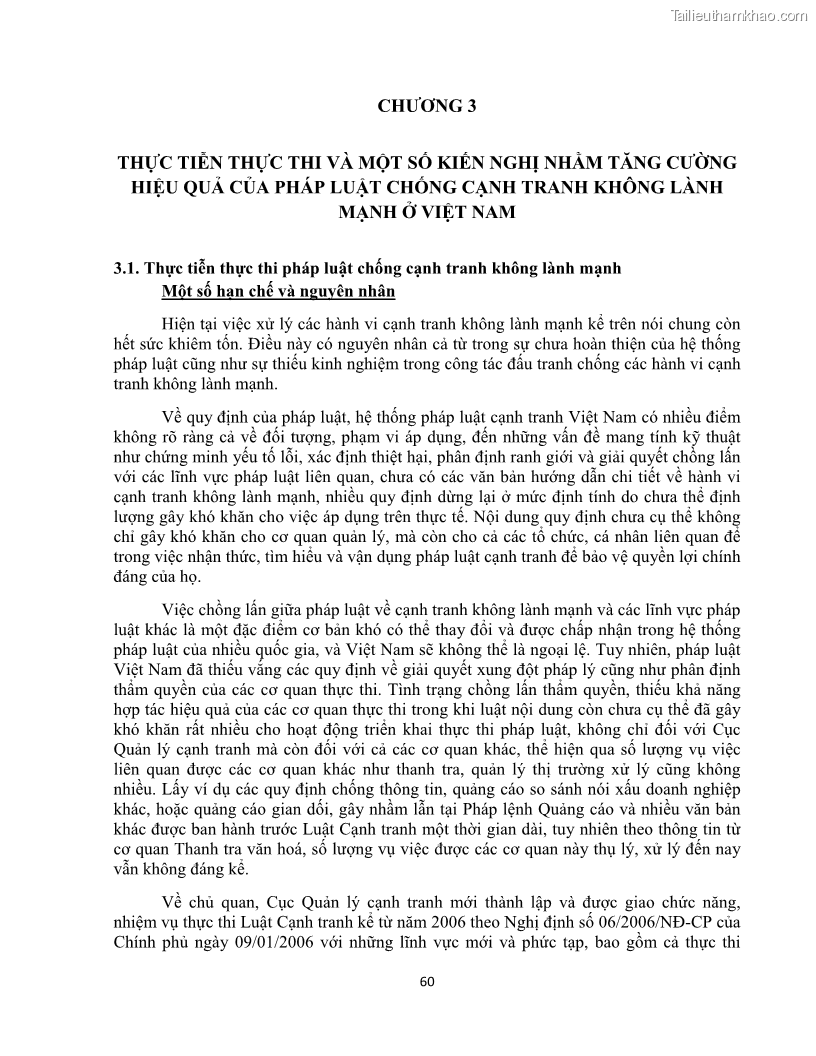 Tailieuthamkhao.com

CHƯƠNG 3

THỰC TIỄN THỰC THI VÀ MỘT SỐ KIẾN NGHỊ NHẰM TĂNG CƯỜNG HIỆU QUẢ CỦA PHÁP LUẬT CHỐNG CẠNH TRANH KHÔNG LÀNH MẠNH Ở VIỆT NAM

3.1. Thực tiễn thực thi pháp luật chống cạnh tranh không lành mạnh

Một số hạn chế và nguyên nhân

Hiện tại việc xử lý các hành vi cạnh tranh không lành mạnh kể trên nói chung còn hết sức khiêm tốn. Điều này có nguyên nhân cả từ trong sự chưa hoàn thiện của hệ thống pháp luật cũng như sự thiếu kinh nghiệm trong công tác đấu tranh chống các hành vi cạnh tranh không lành mạnh.

Về quy định của pháp luật, hệ thống pháp luật cạnh tranh Việt Nam có nhiều điểm không rõ ràng cả về đối tượng, phạm vi áp dụng, đến những vấn đề mang tính kỹ thuật như chứng minh yếu tố lỗi, xác định thiệt hại, phân định ranh giới và giải quyết chồng lấn với các lĩnh vực pháp luật liên quan, chưa có các văn bản hướng dẫn chi tiết về hành vi cạnh tranh không lành mạnh, nhiều quy định dừng lại ở mức định tính do chưa thể định lượng gây khó khăn cho việc áp dụng trên thực tế. Nội dung quy định chưa cụ thể không chỉ gây khó khăn cho cơ quan quản lý, mà còn cho cả các tổ chức, cá nhân liên quan để trong việc nhận thức, tìm hiểu và vận dụng pháp luật cạnh tranh để bảo vệ quyền lợi chính đáng của họ.

Việc chồng lấn giữa pháp luật về cạnh tranh không lành mạnh và các lĩnh vực pháp luật khác là một đặc điểm cơ bản khó có thể thay đổi và được chấp nhận trong hệ thống pháp luật của nhiều quốc gia, và Việt Nam sẽ không thể là ngoại lệ. Tuy nhiên, pháp luật Việt Nam đã thiếu vắng các quy định về giải quyết xung đột pháp lý cũng như phân định thẩm quyền của các cơ quan thực thi. Tình trạng chồng lấn thẩm quyền, thiếu khả năng hợp tác hiệu quả của các cơ quan thực thi trong khi luật nội dung còn chưa cụ thể đã gây khó khăn rất nhiều cho hoạt động triển khai thực thi pháp luật, không chỉ đối với Cục Quản lý cạnh tranh mà còn đối với cả các cơ quan khác, thể hiện qua số lượng vụ việc liên quan được các cơ quan khác như thanh tra, quản lý thị trường xử lý cũng không nhiều. Lấy ví dụ các quy định chống thông tin, quảng cáo so sánh nói xấu doanh nghiệp khác, hoặc quảng cáo gian dối, gây nhầm lẫn tại Pháp lệnh Quảng cáo và nhiều văn bản khác được ban hành trước Luật Cạnh tranh một thời gian dài, tuy nhiên theo thông tin từ cơ quan Thanh tra văn hoá, số lượng vụ việc được các cơ quan này thụ lý, xử lý đến nay vẫn không đáng kể.

Về chủ quan, Cục Quản lý cạnh tranh mới thành lập và được giao chức năng, nhiệm vụ thực thi Luật Cạnh tranh kể từ năm 2006 theo Nghị định số 06/2006/NĐ-CP của Chính phủ ngày 09/01/2006 với những lĩnh vực mới và phức tạp, bao gồm cả thực thi

60